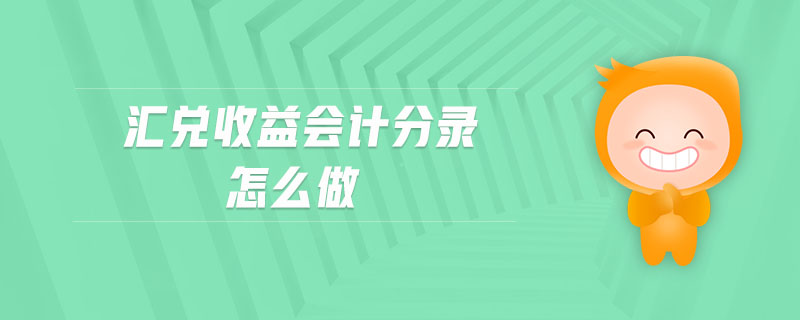 汇兑收益会计分录
怎么做